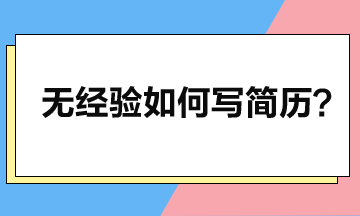 无经验如何写简历?